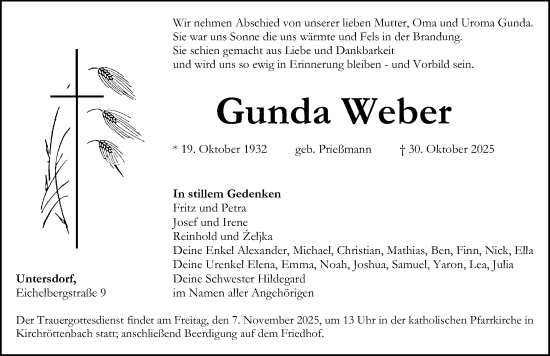 Wir nehmen Abschied von unserer lieben Mutter, Oma und Uroma Gunda.
Sie war uns Sonne die uns wärmte und Fels in der Brandung.
Sie schien gemacht aus Liebe und Dankbarkeit
und wird uns so ewig in Erinnerung bleiben - und Vorbild sein.

Gunda Weber

* 19. Oktober 1932 geb. Prießmann † 30. Oktober 2025

In stillem Gedenken
Fritz und Petra
Josef und Irene
Reinhold und Željka
Deine Enkel Alexander, Michael, Christian, Mathias, Ben, Finn, Nick, Ella
Deine Urenkel Elena, Emma, Noah, Joshua, Samuel, Yaron, Lea, Julia
Deine Schwester Hildegard
im Namen aller Angehörigen

Untersdorf,
Eichelbergstraße 9

Der Trauergottesdienst findet am Freitag, den 7. November 2025, um 13 Uhr in der katholischen Pfarrkirche in Kirchröttenbach statt; anschließend Beerdigung auf dem Friedhof.